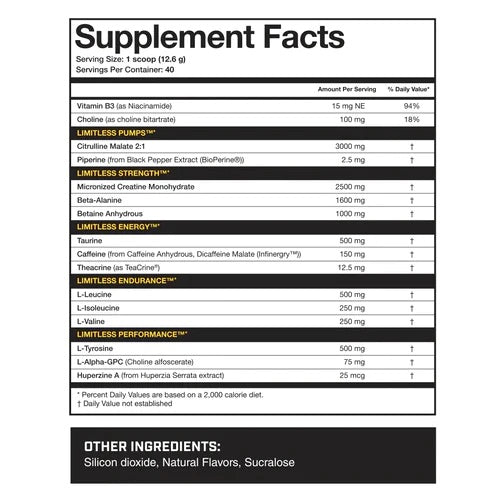 Supplement Facts
Serving Size: 1 scoop (12.6 g)
Servings Per Container: 40

| | Amount Per Serving | % Daily Value* |
|---|---|---|
| Vitamin B3 (as Niacinamide) | 15 mg NE | 94% |
| Choline (as choline bitartrate) | 100 mg | 18% |
| LIMITLESS PUMPS™* | | |
| Citrulline Malate 2:1 | 3000 mg | † |
| Piperine (from Black Pepper Extract (BioPerine®)) | 2.5 mg | † |
| LIMITLESS STRENGTH™* | | |
| Micronized Creatine Monohydrate | 2500 mg | † |
| Beta-Alanine | 1600 mg | † |
| Betaine Anhydrous | 1000 mg | † |
| LIMITLESS ENERGY™* | | |
| Taurine | 500 mg | † |
| Caffeine (from Caffeine Anhydrous, Dicaffeine Malate (Infinergy™)) | 150 mg | † |
| Theacrine (as TeaCrine®) | 12.5 mg | † |
| LIMITLESS ENDURANCE™* | | |
| L-Leucine | 500 mg | † |
| L-Isoleucine | 250 mg | † |
| L-Valine | 250 mg | † |
| LIMITLESS PERFORMANCE™* | | |
| L-Tyrosine | 500 mg | † |
| L-Alpha-GPC (Choline alfoscerate) | 75 mg | † |
| Huperzine A (from Huperzia Serrata extract) | 25 mcg | † |

* Percent Daily Values are based on a 2,000 calorie diet.
† Daily Value not established

OTHER INGREDIENTS:
Silicon dioxide, Natural Flavors, Sucralose